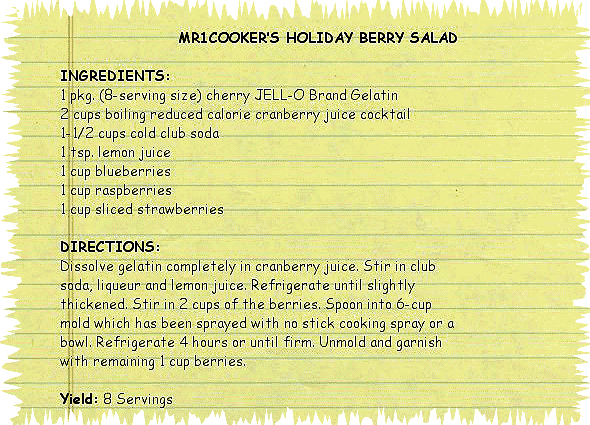 MR1COOKER'S HOLIDAY BERRY SALAD

INGREDIENTS:
1 pkg. (8-serving size) cherry JELL-O Brand Gelatin
2 cups boiling reduced calorie cranberry juice cocktail
1-1/2 cups cold club soda
1 tsp. lemon juice
1 cup blueberries
1 cup raspberries
1 cup sliced strawberries

DIRECTIONS:
Dissolve gelatin completely in cranberry juice. Stir in club soda, liqueur and lemon juice. Refrigerate until slightly thickened. Stir in 2 cups of the berries. Spoon into 6-cup mold which has been sprayed with no stick cooking spray or a bowl. Refrigerate 4 hours or until firm. Unmold and garnish with remaining 1 cup berries.

Yield: 8 Servings